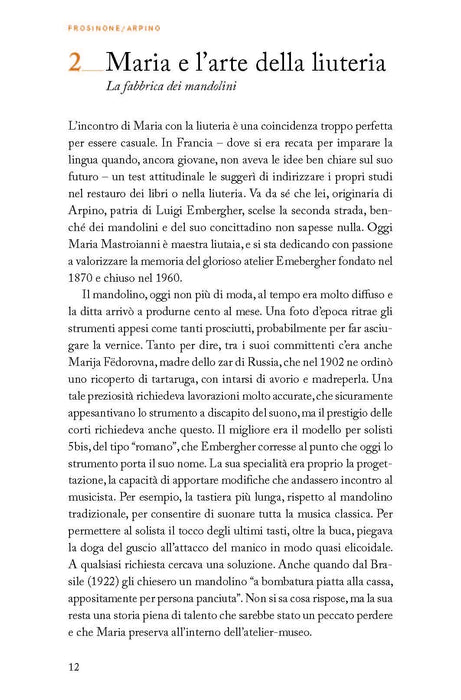 FROSINONE/ARPINO

2 Maria e l'arte della liuteria
La fabbrica dei mandolini

L'incontro di Maria con la liuteria è una coincidenza troppo perfetta per essere casuale. In Francia – dove si era recata per imparare la lingua quando, ancora giovane, non aveva le idee ben chiare sul suo futuro – un test attitudinale le suggerì di indirizzare i propri studi nel restauro dei libri o nella liuteria. Va da sé che lei, originaria di Arpino, patria di Luigi Embergher, scelse la seconda strada, benché dei mandolini e del suo concittadino non sapesse nulla. Oggi Maria Mastroianni è maestra liutaia, e si sta dedicando con passione a valorizzare la memoria del glorioso atelier Emebergher fondato nel 1870 e chiuso nel 1960.

Il mandolino, oggi non più di moda, al tempo era molto diffuso e la ditta arrivò a produrne cento al mese. Una foto d'epoca ritrae gli strumenti appesi come tanti prosciutti, probabilmente per far asciugare la vernice. Tanto per dire, tra i suoi committenti c'era anche Marija Fëdorovna, madre dello zar di Russia, che nel 1902 ne ordinò uno ricoperto di tartaruga, con intarsi di avorio e madreperla. Una tale preziosità richiedeva lavorazioni molto accurate, che sicuramente appesantivano lo strumento a discapito del suono, ma il prestigio delle corti richiedeva anche questo. Il migliore era il modello per solisti 5bis, del tipo "romano", che Embergher corresse al punto che oggi lo strumento porta il suo nome. La sua specialità era proprio la progettazione, la capacità di apportare modifiche che andassero incontro al musicista. Per esempio, la tastiera più lunga, rispetto al mandolino tradizionale, per consentire di suonare tutta la musica classica. Per permettere al solista il tocco degli ultimi tasti, oltre la buca, piegava la doga del guscio all'attacco del manico in modo quasi elicoidale. A qualsiasi richiesta cercava una soluzione. Anche quando dal Brasile (1922) gli chiesero un mandolino "a bombatura piatta alla cassa, appositamente per persona panciuta". Non si sa cosa rispose, ma la sua resta una storia piena di talento che sarebbe stato un peccato perdere e che Maria preserva all'interno dell'atelier-museo.

12